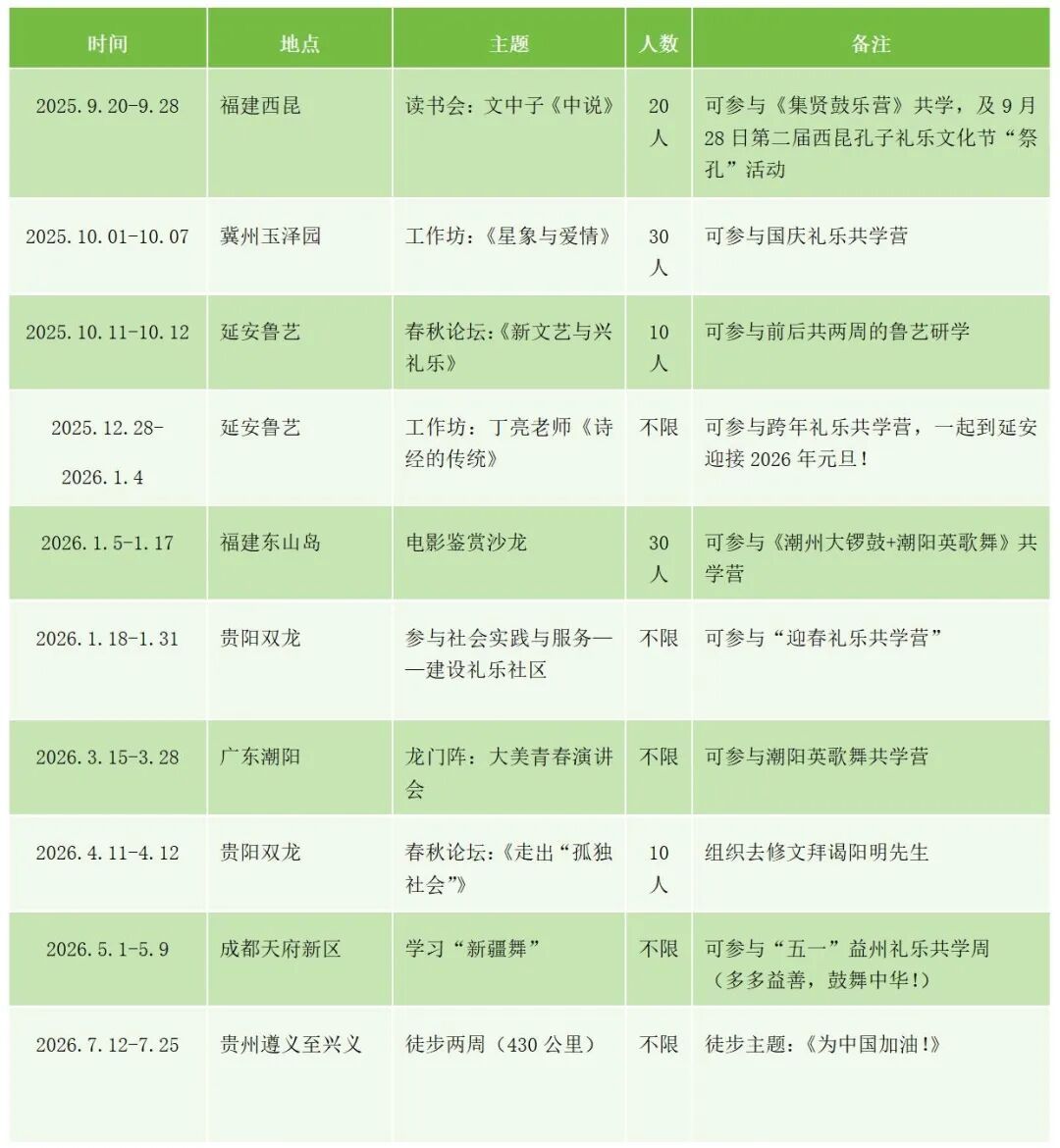 | 时间 | 地点 | 主题 | 人数 | 备注 |
|---|---|---|---|---|
| 2025.9.20-9.28 | 福建西昆 | 读书会：文中子《中说》 | 20人 | 可参与《集贤鼓乐营》共学，及9月28日第二届西昆孔子礼乐文化节“祭孔”活动 |
| 2025.10.01-10.07 | 冀州玉泽园 | 工作坊：《星象与爱情》 | 30人 | 可参与国庆礼乐共学营 |
| 2025.10.11-10.12 | 延安鲁艺 | 春秋论坛：《新文艺与兴礼乐》 | 10人 | 可参与前后共两周的鲁艺研学 |
| 2025.12.28-2026.1.4 | 延安鲁艺 | 工作坊：丁亮老师《诗经的传统》 | 不限 | 可参与跨年礼乐共学营，一起到延安迎接2026年元旦！ |
| 2026.1.5-1.17 | 福建东山岛 | 电影鉴赏沙龙 | 30人 | 可参与《潮州大锣鼓+潮阳英歌舞》共学营 |
| 2026.1.18-1.31 | 贵阳双龙 | 参与社会实践与服务——建设礼乐社区 | 不限 | 可参与“迎春礼乐共学营” |
| 2026.3.15-3.28 | 广东潮阳 | 龙门阵：大美青春演讲会 | 不限 | 可参与潮阳英歌舞共学营 |
| 2026.4.11-4.12 | 贵阳双龙 | 春秋论坛：《走出“孤独社会”》 | 10人 | 组织去修文拜谒阳明先生 |
| 2026.5.1-5.9 | 成都天府新区 | 学习“新疆舞” | 不限 | 可参与“五一”益州礼乐共学周（多多益善，鼓舞中华！） |
| 2026.7.12-7.25 | 贵州遵义至兴义 | 徒步两周（430公里） | 不限 | 徒步主题：《为中国加油！》 |